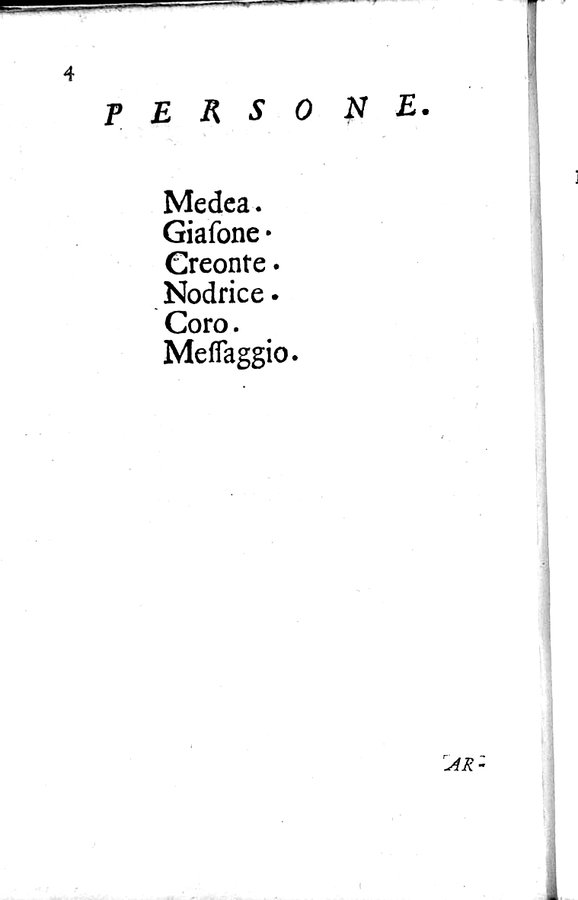 4

PERSONE.

Medea.
Giasone.
Creonte.
Nodrice.
Coro.
Messaggio.

AR-